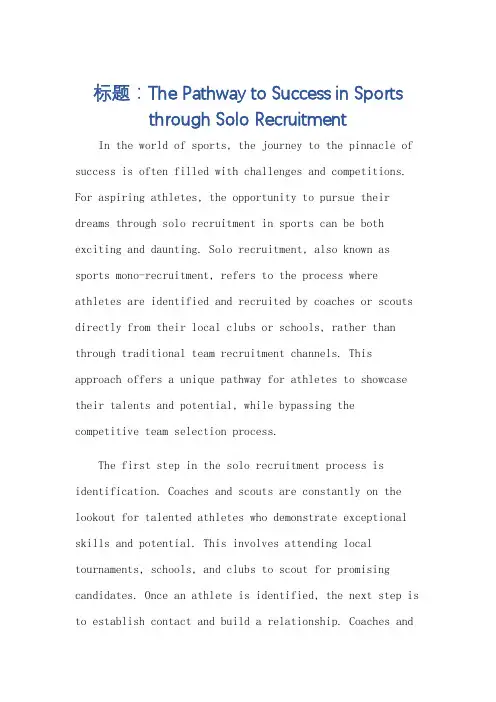 标题：The Pathway to Success in Sports through Solo Recruitment

In the world of sports, the journey to the pinnacle of success is often filled with challenges and competitions. For aspiring athletes, the opportunity to pursue their dreams through solo recruitment in sports can be both exciting and daunting. Solo recruitment, also known as sports mono-recruitment, refers to the process where athletes are identified and recruited by coaches or scouts directly from their local clubs or schools, rather than through traditional team recruitment channels. This approach offers a unique pathway for athletes to showcase their talents and potential, while bypassing the competitive team selection process.

The first step in the solo recruitment process is identification. Coaches and scouts are constantly on the lookout for talented athletes who demonstrate exceptional skills and potential. This involves attending local tournaments, schools, and clubs to scout for promising candidates. Once an athlete is identified, the next step is to establish contact and build a relationship. Coaches and